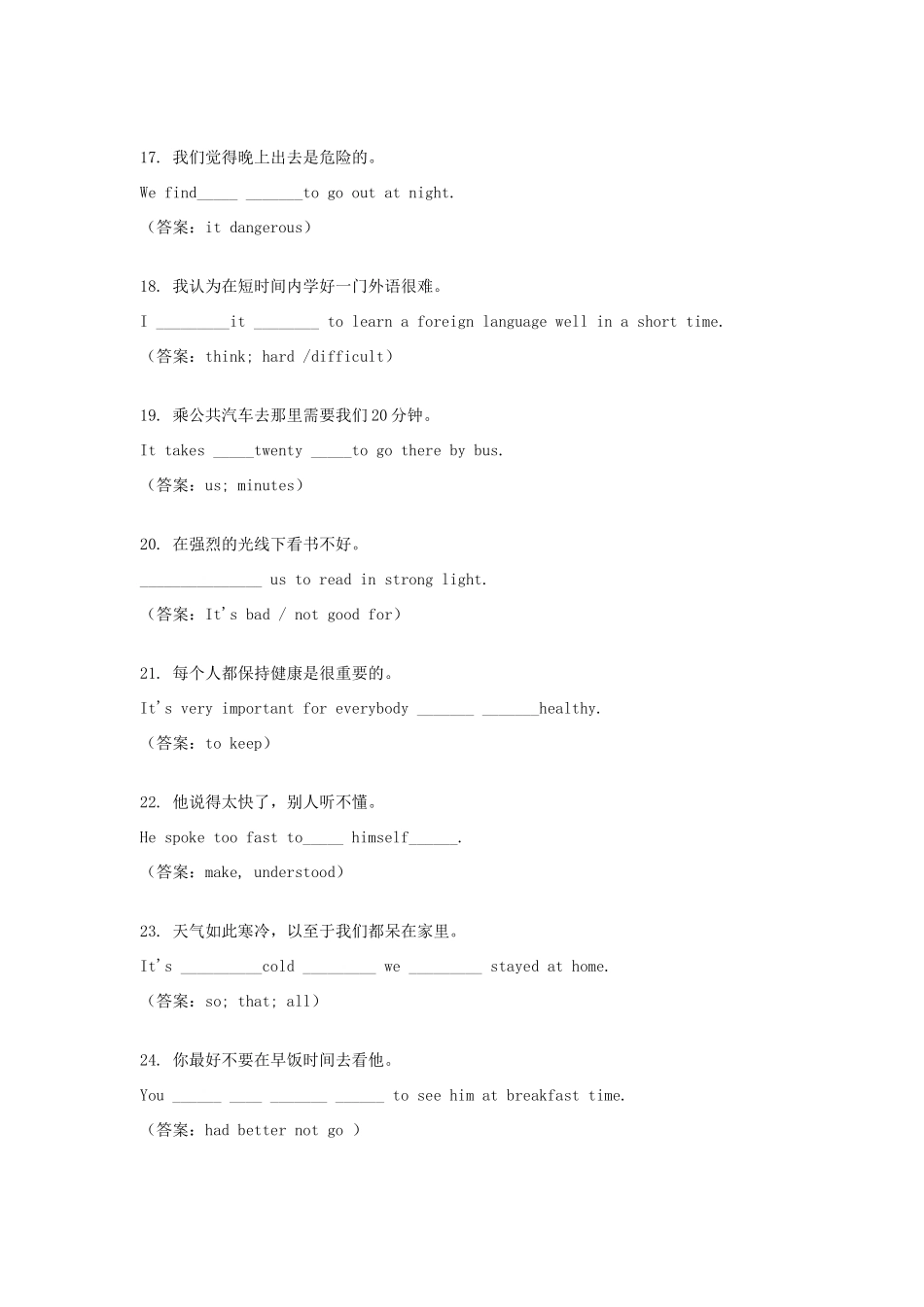 17. 我们觉得晚上出去是危险的。

We find_____ _______to go out at night.

（答案：it dangerous）

18. 我认为在短时间内学好一门外语很难。

I _________it ________ to learn a foreign language well in a short time.

（答案：think; hard /difficult）

19. 乘公共汽车去那里需要我们20分钟。

It takes _____twenty _____to go there by bus.

（答案：us; minutes）

20. 在强烈的光线下看书不好。

_______________ us to read in strong light.

（答案：It's bad / not good for）

21. 每个人都保持健康是很重要的。

It's very important for everybody _______ _______healthy.

（答案：to keep）

22. 他说得太快了，别人听不懂。

He spoke too fast to_____ himself______.

（答案：make, understood）

23. 天气如此寒冷，以至于我们都呆在家里。

It's __________cold _________ we _________ stayed at home.

（答案：so; that; all）

24. 你最好不要在早饭时间去看他。

You ______ ____ _______ ______ to see him at breakfast time.

（答案：had better not go ）